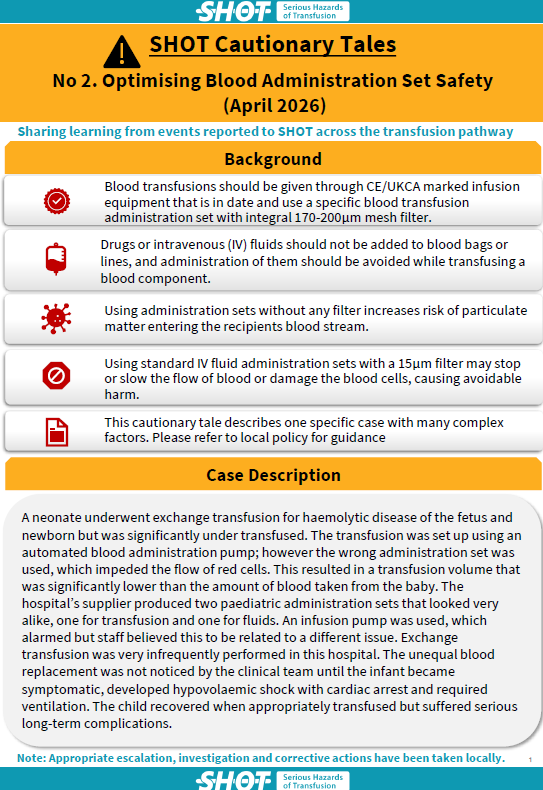 SHOT Serious Hazards of Transfusion

SHOT Cautionary Tales

No 2. Optimising Blood Administration Set Safety (April 2026)

Sharing learning from events reported to SHOT across the transfusion pathway

Background

Blood transfusions should be given through CE/UKCA marked infusion equipment that is in date and use a specific blood transfusion administration set with integral 170-200μm mesh filter.

Drugs or intravenous (IV) fluids should not be added to blood bags or lines, and administration of them should be avoided while transfusing a blood component.

Using administration sets without any filter increases risk of particulate matter entering the recipients blood stream.

Using standard IV fluid administration sets with a 15μm filter may stop or slow the flow of blood or damage the blood cells, causing avoidable harm.

This cautionary tale describes one specific case with many complex factors. Please refer to local policy for guidance

Case Description

A neonate underwent exchange transfusion for haemolytic disease of the fetus and newborn but was significantly under transfused. The transfusion was set up using an automated blood administration pump; however the wrong administration set was used, which impeded the flow of red cells. This resulted in a transfusion volume that was significantly lower than the amount of blood taken from the baby. The hospital's supplier produced two paediatric administration sets that looked very alike, one for transfusion and one for fluids. An infusion pump was used, which alarmed but staff believed this to be related to a different issue. Exchange transfusion was very infrequently performed in this hospital. The unequal blood replacement was not noticed by the clinical team until the infant became symptomatic, developed hypovolaemic shock with cardiac arrest and required ventilation. The child recovered when appropriately transfused but suffered serious long-term complications.

Note: Appropriate escalation, investigation and corrective actions have been taken locally.

1

SHOT Serious Hazards of Transfusion